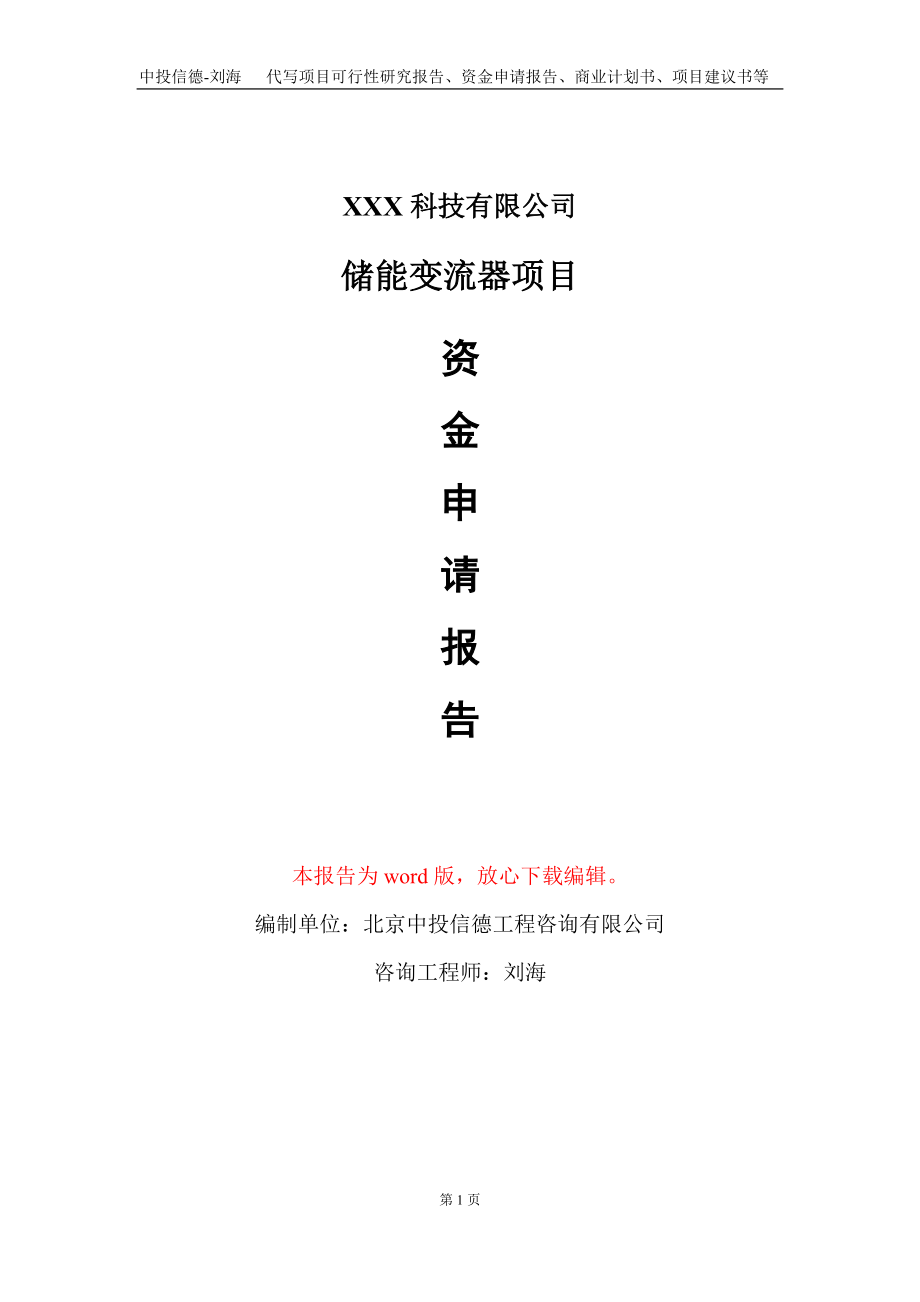 中投信德-刘海　代写项目可行性研究报告、资金申请报告、商业计划书、项目建议书等

XXX 科技有限公司

储能变流器项目

资

金

申

请

报

告

本报告为 word 版，放心下载编辑。

编制单位：北京中投信德工程咨询有限公司

咨询工程师：刘海

第 1 页